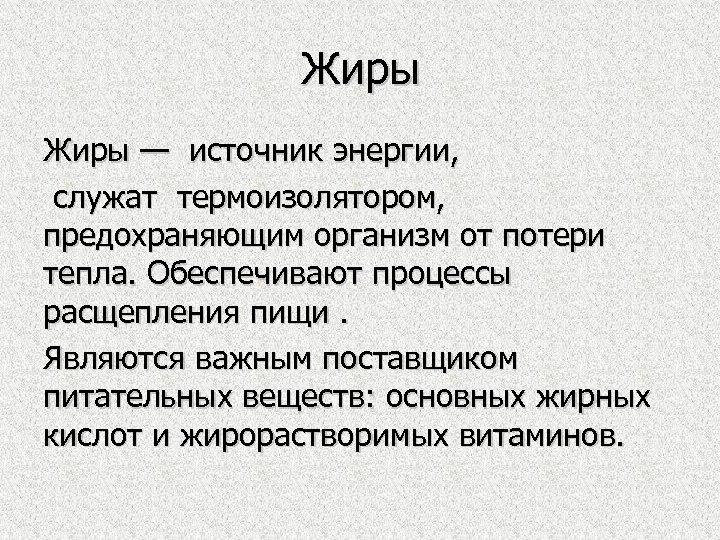 Жиры

Жиры — источник энергии,

служат термоизолятором, предохраняющим организм от потери тепла. Обеспечивают процессы расщепления пищи .

Являются важным поставщиком питательных веществ: основных жирных кислот и жирорастворимых витаминов.